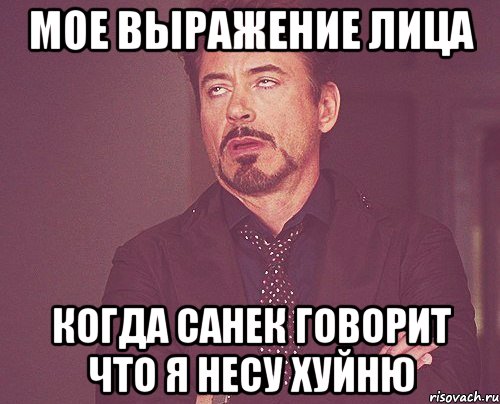 МОЕ ВЫРАЖЕНИЕ ЛИЦА

КОГДА САНЕК ГОВОРИТ ЧТО Я НЕСУ ХУЙНЮ

risovach.ru